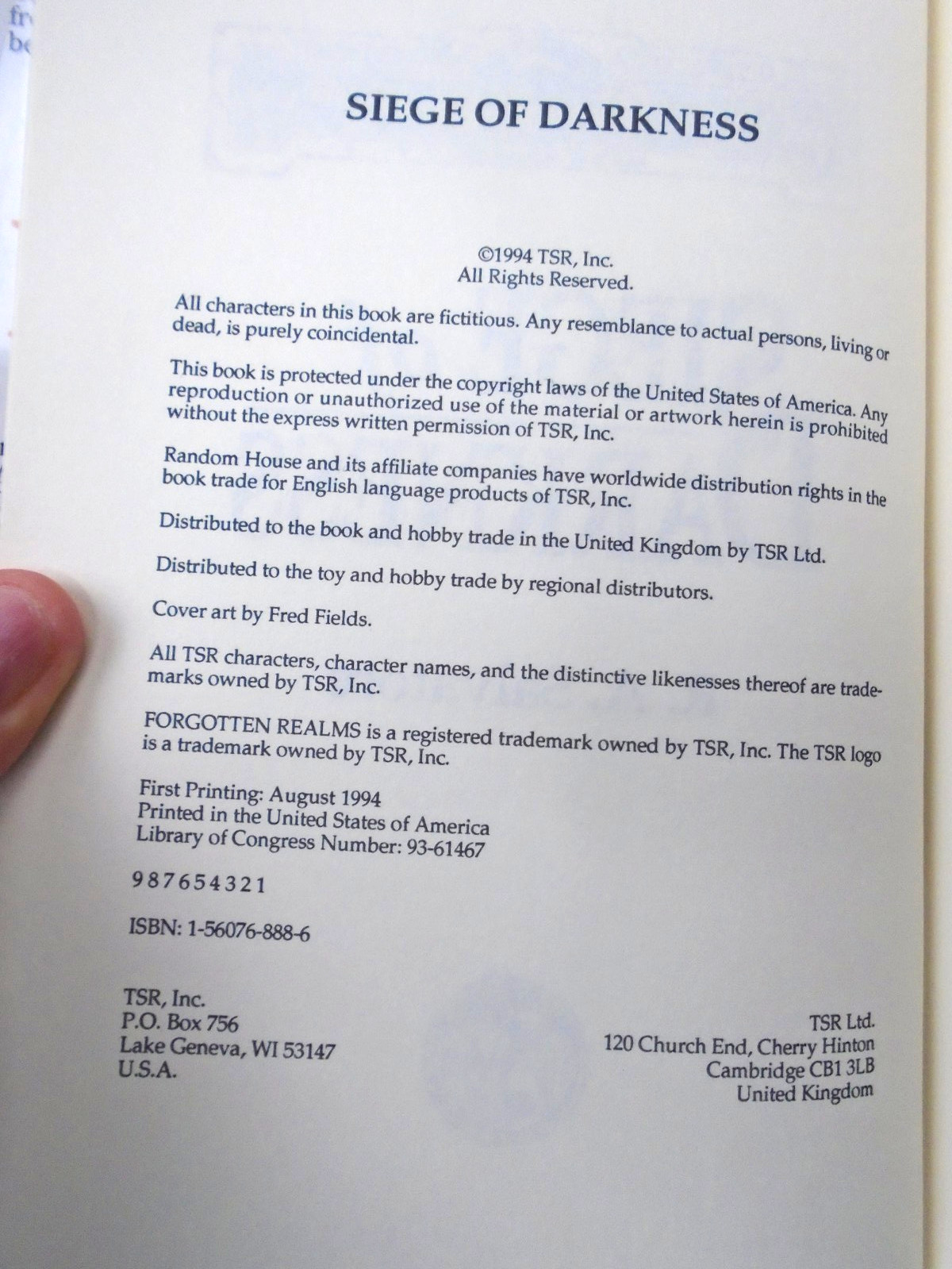 SIEGE OF DARKNESS

©1994 TSR, Inc.
All Rights Reserved.

All characters in this book are fictitious. Any resemblance to actual persons, living or dead, is purely coincidental.

This book is protected under the copyright laws of the United States of America. Any reproduction or unauthorized use of the material or artwork herein is prohibited without the express written permission of TSR, Inc.

Random House and its affiliate companies have worldwide distribution rights in the book trade for English language products of TSR, Inc.

Distributed to the book and hobby trade in the United Kingdom by TSR Ltd.

Distributed to the toy and hobby trade by regional distributors.

Cover art by Fred Fields.

All TSR characters, character names, and the distinctive likenesses thereof are trademarks owned by TSR, Inc.

FORGOTTEN REALMS is a registered trademark owned by TSR, Inc. The TSR logo is a trademark owned by TSR, Inc.

First Printing: August 1994
Printed in the United States of America
Library of Congress Number: 93-61467

9 8 7 6 5 4 3 2 1

ISBN: 1-56076-888-6

TSR, Inc.
P.O. Box 756
Lake Geneva, WI 53147
U.S.A.

TSR Ltd.
120 Church End, Cherry Hinton
Cambridge CB1 3LB
United Kingdom